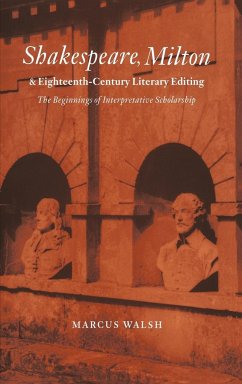 Shakespeare, Milton

& Eighteenth-Century Literary Editing

The Beginnings of Interpretative Scholarship

MARCUS WALSH